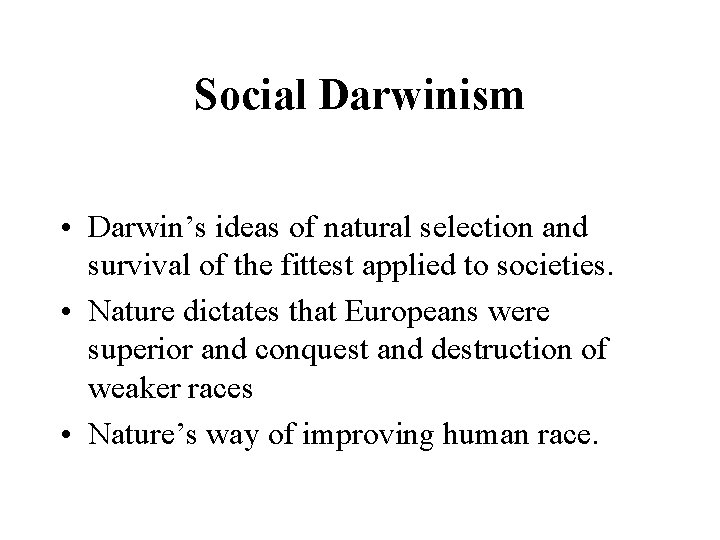 Social Darwinism

• Darwin's ideas of natural selection and survival of the fittest applied to societies.
• Nature dictates that Europeans were superior and conquest and destruction of weaker races
• Nature's way of improving human race.